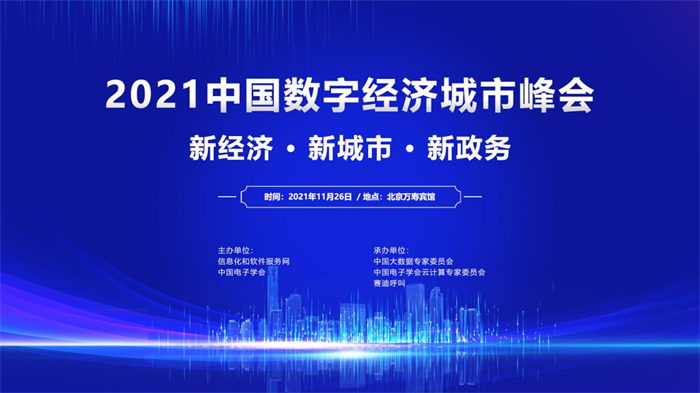 2021中国数字经济城市峰会

新经济 · 新城市 · 新政务

时间：2021年11月26日 / 地点：北京万寿宾馆

主办单位：
信息化和软件服务网
中国电子学会

承办单位：
中国大数据专家委员会
中国电子学会云计算专家委员会
赛迪呼叫